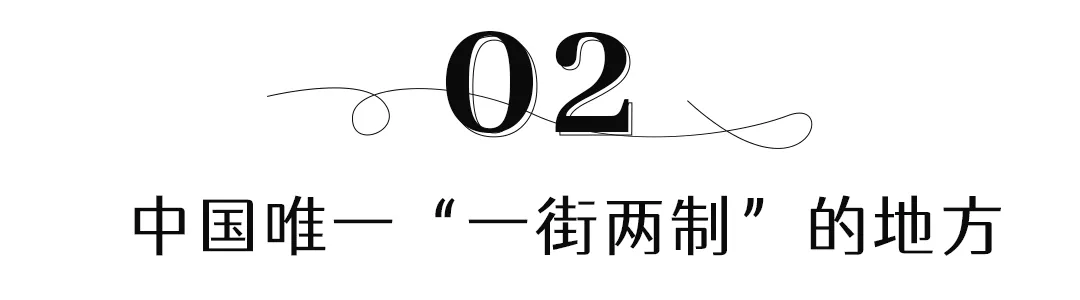 02

中国唯一“一街两制”的地方